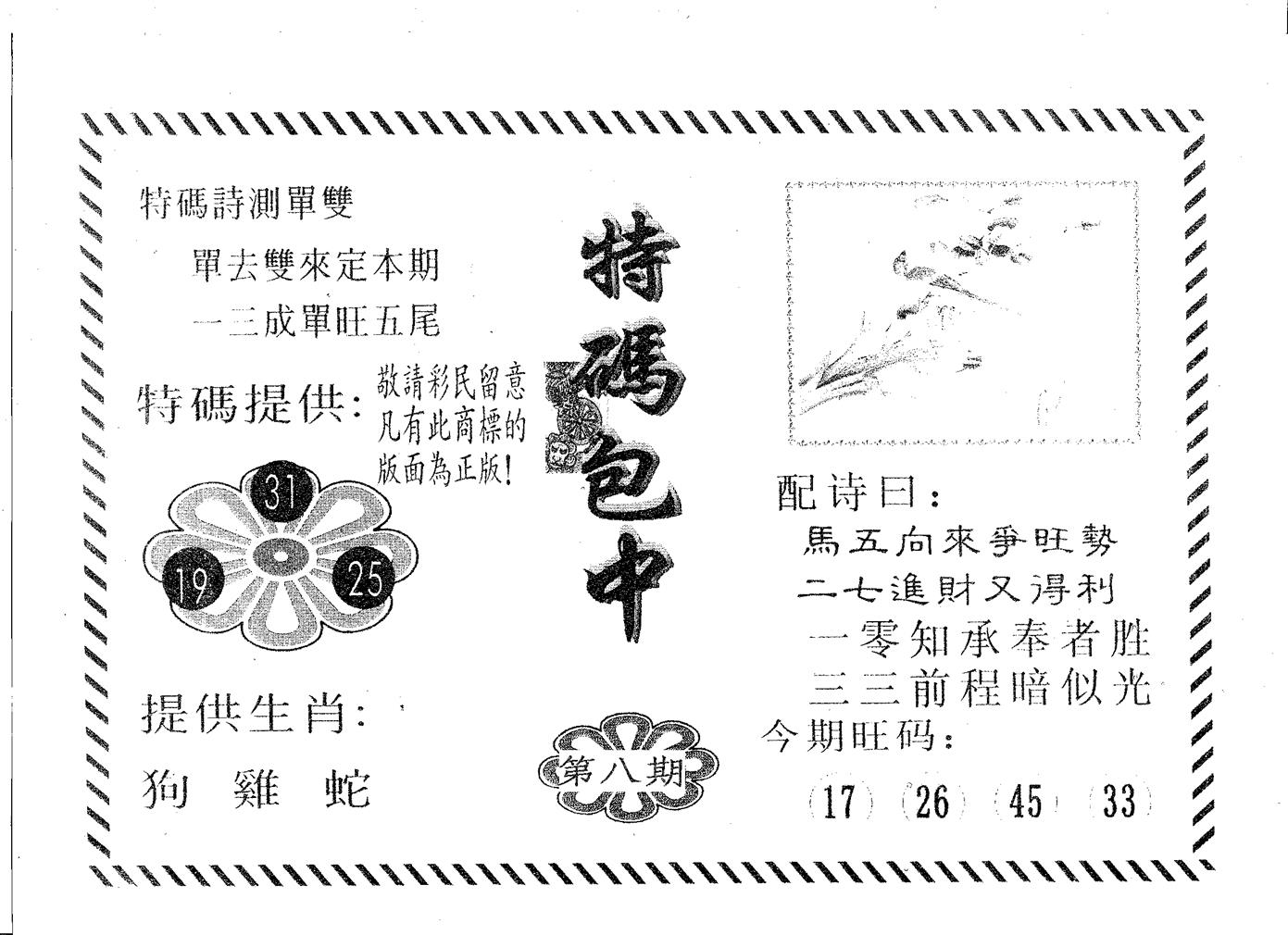 特碼詩測單雙

單去雙來定本期

一三成單旺五尾

特碼提供:

敬請彩民留意
凡有此商標的
版面為正版!

31

19

25

提供生肖:

狗 雞 蛇

特碼包中

第八期

配诗曰:

馬五向來爭旺勢

二七進財又得利

一零知承奉者胜

三三前程暗似光

今期旺码:

17 26 45 33